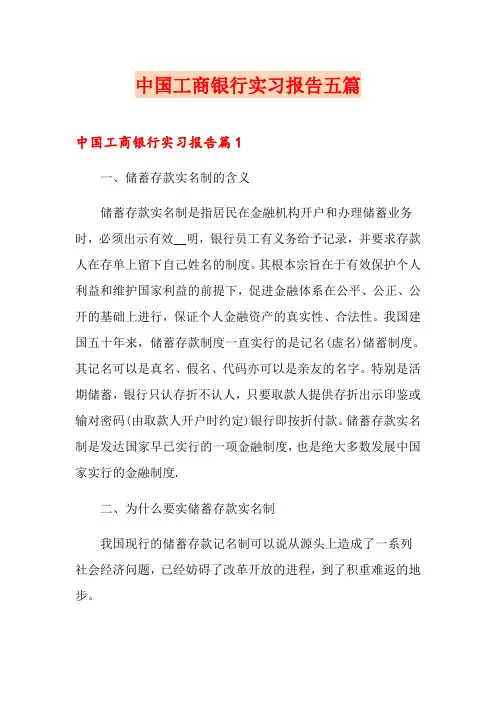 中国工商银行实习报告五篇

中国工商银行实习报告篇1

一、储蓄存款实名制的含义

储蓄存款实名制是指居民在金融机构开户和办理储蓄业务时，必须出示有效__明，银行员工有义务给予记录，并要求存款人在存单上留下自己姓名的制度。其根本宗旨在于有效保护个人利益和维护国家利益的前提下，促进金融体系在公平、公正、公开的基础上进行，保证个人金融资产的真实性、合法性。我国建国五十年来，储蓄存款制度一直实行的是记名(虚名)储蓄制度。其记名可以是真名、假名、代码亦可以是亲友的名字。特别是活期储蓄，银行只认存折不认人，只要取款人提供存折出示印鉴或输对密码(由取款人开户时约定)银行即按折付款。储蓄存款实名制是发达国家早已实行的一项金融制度，也是绝大多数发展中国家实行的金融制度.

二、为什么要实储蓄存款实名制

我国现行的储蓄存款记名制可以说从源头上造成了一系列社会经济问题，已经妨碍了改革开放的进程，到了积重难返的地步。